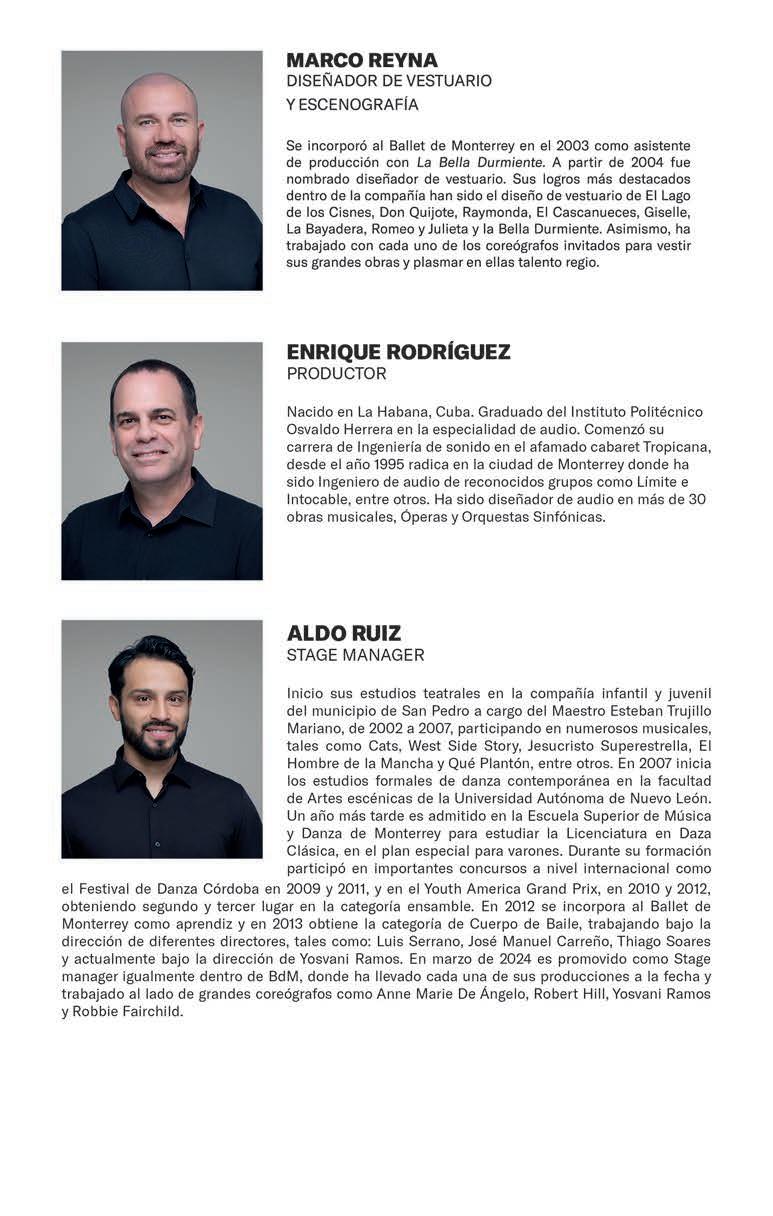 MARCO REYNA
DISEÑADOR DE VESTUARIO
Y ESCENOGRAFÍA

Se incorporó al Ballet de Monterrey en el 2003 como asistente de producción con La Bella Durmiente. A partir de 2004 fue nombrado diseñador de vestuario. Sus logros más destacados dentro de la compañía han sido el diseño de vestuario de El Lago de los Cisnes, Don Quijote, Raymonda, El Cascanueces, Giselle, La Bayadera, Romeo y Julieta y la Bella Durmiente. Asimismo, ha trabajado con cada uno de los coreógrafos invitados para vestir sus grandes obras y plasmar en ellas talento regio.

ENRIQUE RODRÍGUEZ
PRODUCTOR

Nacido en La Habana, Cuba. Graduado del Instituto Politécnico Osvaldo Herrera en la especialidad de audio. Comenzó su carrera de Ingeniería de sonido en el afamado cabaret Tropicana, desde el año 1995 radica en la ciudad de Monterrey donde ha sido Ingeniero de audio de reconocidos grupos como Límite e Intocable, entre otros. Ha sido diseñador de audio en más de 30 obras musicales, Óperas y Orquestas Sinfónicas.

ALDO RUIZ
STAGE MANAGER

Inicio sus estudios teatrales en la compañía infantil y juvenil del municipio de San Pedro a cargo del Maestro Esteban Trujillo Mariano, de 2002 a 2007, participando en numerosos musicales, tales como Cats, West Side Story, Jesucristo Superestrella, El Hombre de la Mancha y Qué Plantón, entre otros. En 2007 inicia los estudios formales de danza contemporánea en la facultad de Artes escénicas de la Universidad Autónoma de Nuevo León. Un año más tarde es admitido en la Escuela Superior de Música y Danza de Monterrey para estudiar la Licenciatura en Daza Clásica, en el plan especial para varones. Durante su formación participó en importantes concursos a nivel internacional como el Festival de Danza Córdoba en 2009 y 2011, y en el Youth America Grand Prix, en 2010 y 2012, obteniendo segundo y tercer lugar en la categoría ensamble. En 2012 se incorpora al Ballet de Monterrey como aprendiz y en 2013 obtiene la categoría de Cuerpo de Baile, trabajando bajo la dirección de diferentes directores, tales como: Luis Serrano, José Manuel Carreño, Thiago Soares y actualmente bajo la dirección de Yosvani Ramos. En marzo de 2024 es promovido como Stage manager igualmente dentro de BdM, donde ha llevado cada una de sus producciones a la fecha y trabajado al lado de grandes coreógrafos como Anne Marie De Ángelo, Robert Hill, Yosvani Ramos y Robbie Fairchild.